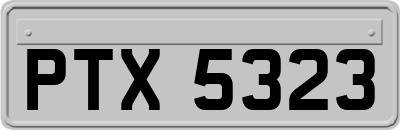 PTX 5323